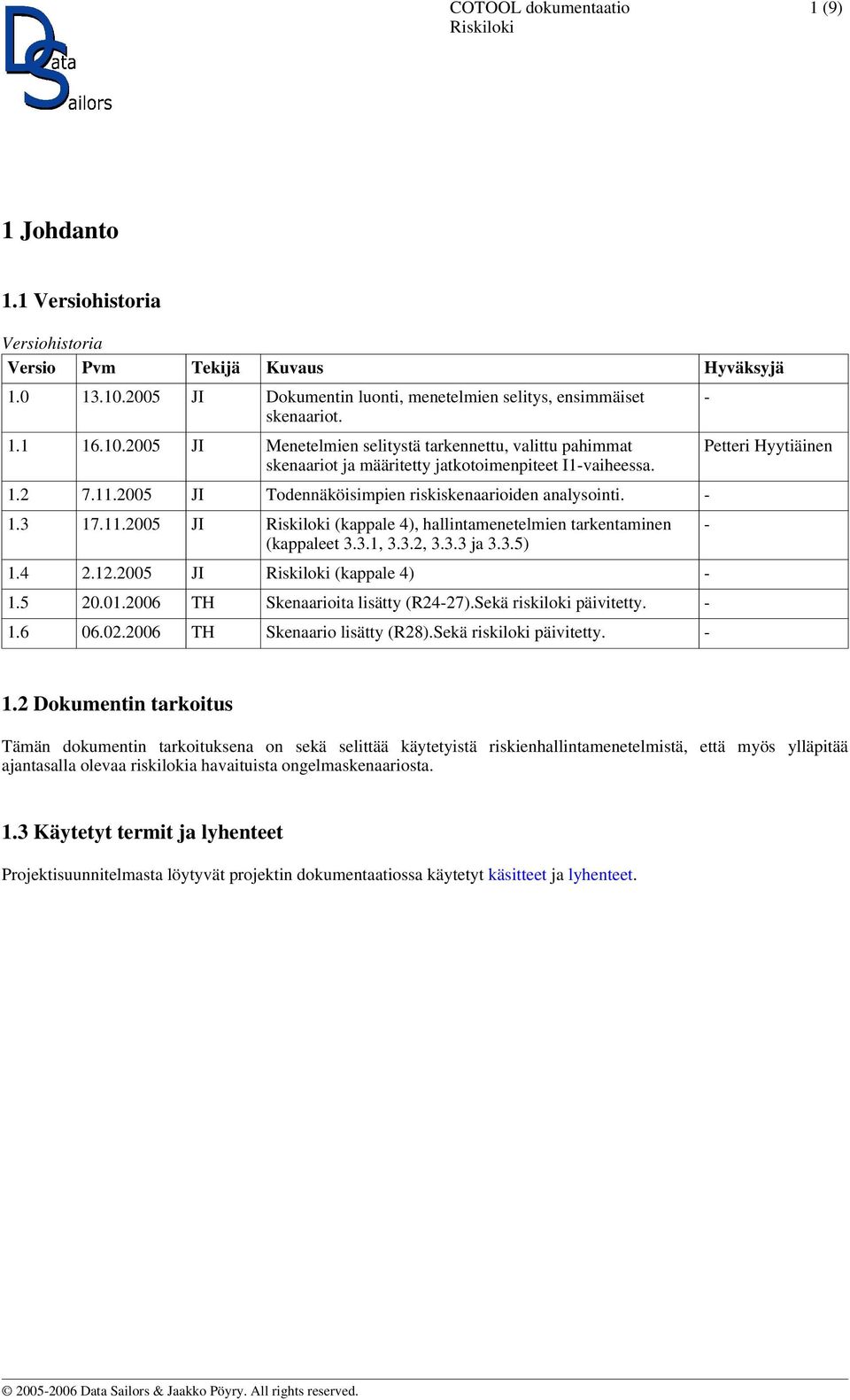 Data Sailors

COTOOL dokumentaatio
Riskiloki

1 (9)

1 Johdanto

1.1 Versiohistoria

Versiohistoria

| Versio | Pvm | Tekijä | Kuvaus | Hyväksyjä |
|---|---|---|---|---|
| 1.0 | 13.10.2005 | JI | Dokumentin luonti, menetelmien selitys, ensimmäiset skenaariot. | - |
| 1.1 | 16.10.2005 | JI | Menetelmien selitystä tarkennettu, valittu pahimmat skenaariot ja määritetty jatkotoimenpiteet I1-vaiheessa. | Petteri Hyytiäinen |
| 1.2 | 7.11.2005 | JI | Todennäköisimpien riskiskenaarioiden analysointi. | - |
| 1.3 | 17.11.2005 | JI | Riskiloki (kappale 4), hallintamenetelmien tarkentaminen (kappaleet 3.3.1, 3.3.2, 3.3.3 ja 3.3.5) | - |
| 1.4 | 2.12.2005 | JI | Riskiloki (kappale 4) | - |
| 1.5 | 20.01.2006 | TH | Skenaarioita lisätty (R24-27).Sekä riskiloki päivitetty. | - |
| 1.6 | 06.02.2006 | TH | Skenaario lisätty (R28).Sekä riskiloki päivitetty. | - |

1.2 Dokumentin tarkoitus

Tämän dokumentin tarkoituksena on sekä selittää käytetyistä riskienhallintamenetelmistä, että myös ylläpitää ajantasalla olevaa riskilokia havaituista ongelmaskenaariosta.

1.3 Käytetyt termit ja lyhenteet

Projektisuunnitelmasta löytyvät projektin dokumentaatiossa käytetyt käsitteet ja lyhenteet.

© 2005-2006 Data Sailors & Jaakko Pöyry. All rights reserved.